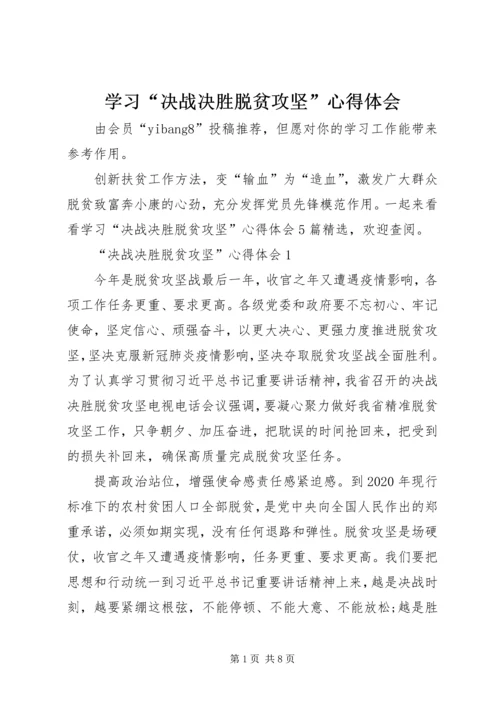 学习“决战决胜脱贫攻坚”心得体会

由会员“yibang8”投稿推荐，但愿对你的学习工作能带来参考作用。

创新扶贫工作方法，变“输血”为“造血”，激发广大群众脱贫致富奔小康的心劲，充分发挥党员先锋模范作用。一起来看看学习“决战决胜脱贫攻坚”心得体会5篇精选，欢迎查阅。

“决战决胜脱贫攻坚”心得体会1

今年是脱贫攻坚战最后一年，收官之年又遭遇疫情影响，各项工作任务更重、要求更高。各级党委和政府要不忘初心、牢记使命，坚定信心、顽强奋斗，以更大决心、更强力度推进脱贫攻坚，坚决克服新冠肺炎疫情影响，坚决夺取脱贫攻坚战全面胜利。为了认真学习贯彻习近平总书记重要讲话精神，我省召开的决战决胜脱贫攻坚电视电话会议强调，要凝心聚力做好我省精准脱贫攻坚工作，只争朝夕、加压奋进，把耽误的时间抢回来，把受到的损失补回来，确保高质量完成脱贫攻坚任务。

提高政治站位，增强使命感责任感紧迫感。到2020年现行标准下的农村贫困人口全部脱贫，是党中央向全国人民作出的郑重承诺，必须如期实现，没有任何退路和弹性。脱贫攻坚是场硬仗，收官之年又遭遇疫情影响，任务更重、要求更高。我们要把思想和行动统一到习近平总书记重要讲话精神上来，越是决战时刻，越要紧绷这根弦，不能停顿、不能大意、不能放松；越是胜

第1页 共8页